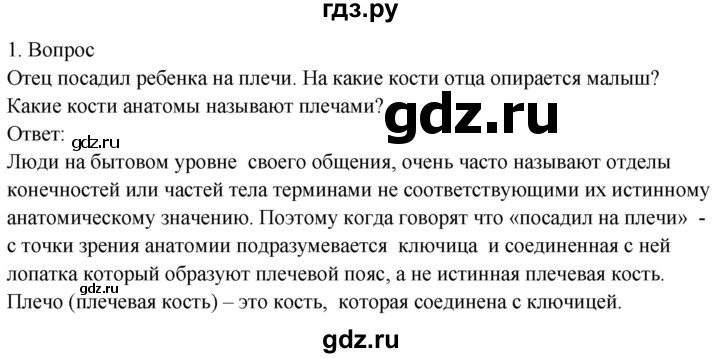 гдз.ру

1. Вопрос
Отец посадил ребенка на плечи. На какие кости отца опирается малыш? Какие кости анатомы называют плечами?

gdz.ru

Ответ:
gdz.ru
Люди на бытовом уровне своего общения, очень часто называют отделы конечностей или частей тела терминами не соответствующими их истинному анатомическому значению. Поэтому когда говорят что «посадил на плечи» - с точки зрения анатомии подразумевается ключица и соединенная с ней лопатка который образуют плечевой пояс, а не истинная плечевая кость.
gdz.ru
Плечо (плечевая кость) – это кость, которая соединена с ключицей.

gdz.ru